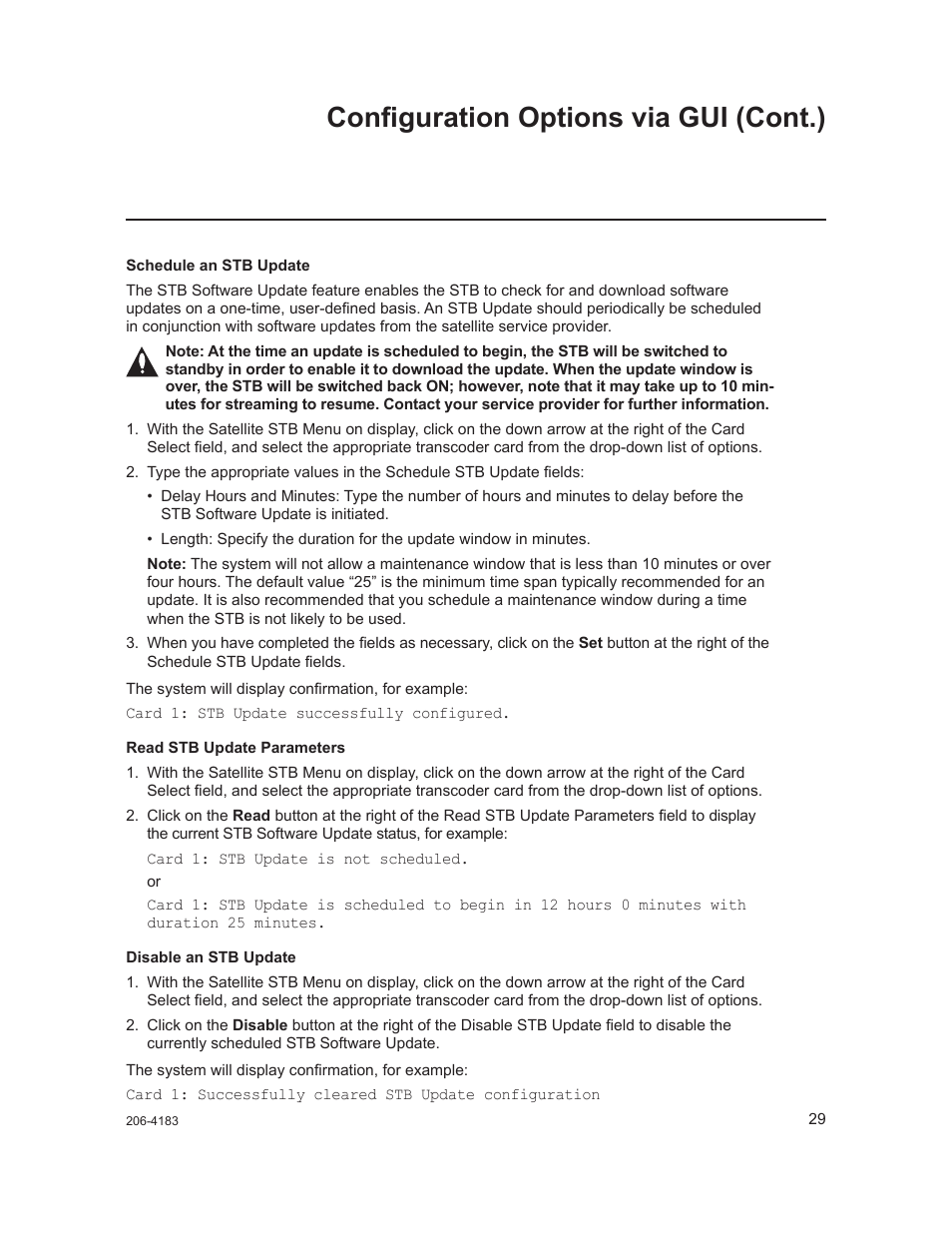 Configuration Options via GUI (Cont.)

Schedule an STB Update

The STB Software Update feature enables the STB to check for and download software updates on a one-time, user-defined basis. An STB Update should periodically be scheduled in conjunction with software updates from the satellite service provider.

Note: At the time an update is scheduled to begin, the STB will be switched to standby in order to enable it to download the update. When the update window is over, the STB will be switched back ON; however, note that it may take up to 10 minutes for streaming to resume. Contact your service provider for further information.

1. With the Satellite STB Menu on display, click on the down arrow at the right of the Card Select field, and select the appropriate transcoder card from the drop-down list of options.

2. Type the appropriate values in the Schedule STB Update fields:

• Delay Hours and Minutes: Type the number of hours and minutes to delay before the STB Software Update is initiated.

• Length: Specify the duration for the update window in minutes.

Note: The system will not allow a maintenance window that is less than 10 minutes or over four hours. The default value “25” is the minimum time span typically recommended for an update. It is also recommended that you schedule a maintenance window during a time when the STB is not likely to be used.

3. When you have completed the fields as necessary, click on the Set button at the right of the Schedule STB Update fields.

The system will display confirmation, for example:

Card 1: STB Update successfully configured.

Read STB Update Parameters

1. With the Satellite STB Menu on display, click on the down arrow at the right of the Card Select field, and select the appropriate transcoder card from the drop-down list of options.

2. Click on the Read button at the right of the Read STB Update Parameters field to display the current STB Software Update status, for example:

Card 1: STB Update is not scheduled.

or

Card 1: STB Update is scheduled to begin in 12 hours 0 minutes with duration 25 minutes.

Disable an STB Update

1. With the Satellite STB Menu on display, click on the down arrow at the right of the Card Select field, and select the appropriate transcoder card from the drop-down list of options.

2. Click on the Disable button at the right of the Disable STB Update field to disable the currently scheduled STB Software Update.

The system will display confirmation, for example:

Card 1: Successfully cleared STB Update configuration

206-4183

29